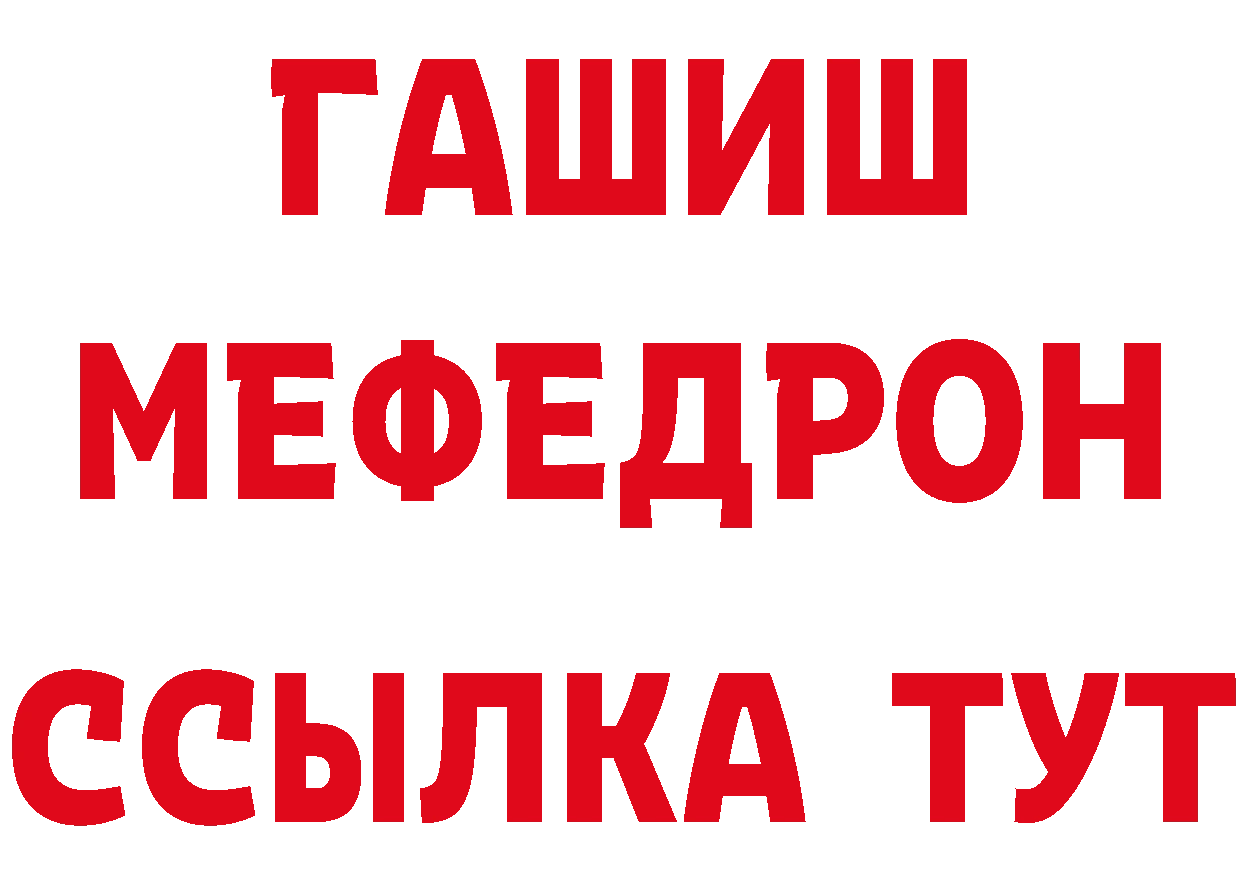 ГАШИШ
МЕФЕДРОН
ССЫЛКА ТУТ